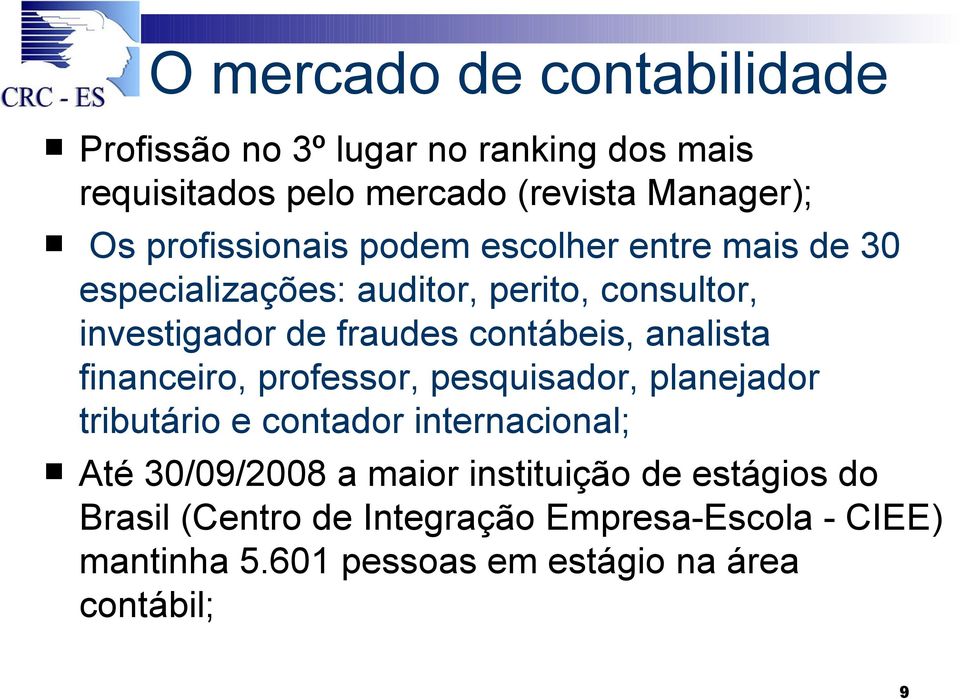 CRC - ES

O mercado de contabilidade

Profissão no 3º lugar no ranking dos mais requisitados pelo mercado (revista Manager);

Os profissionais podem escolher entre mais de 30 especializações: auditor, perito, consultor, investigador de fraudes contábeis, analista financeiro, professor, pesquisador, planejador tributário e contador internacional;

Até 30/09/2008 a maior instituição de estágios do Brasil (Centro de Integração Empresa-Escola - CIEE) mantinha 5.601 pessoas em estágio na área contábil;

9